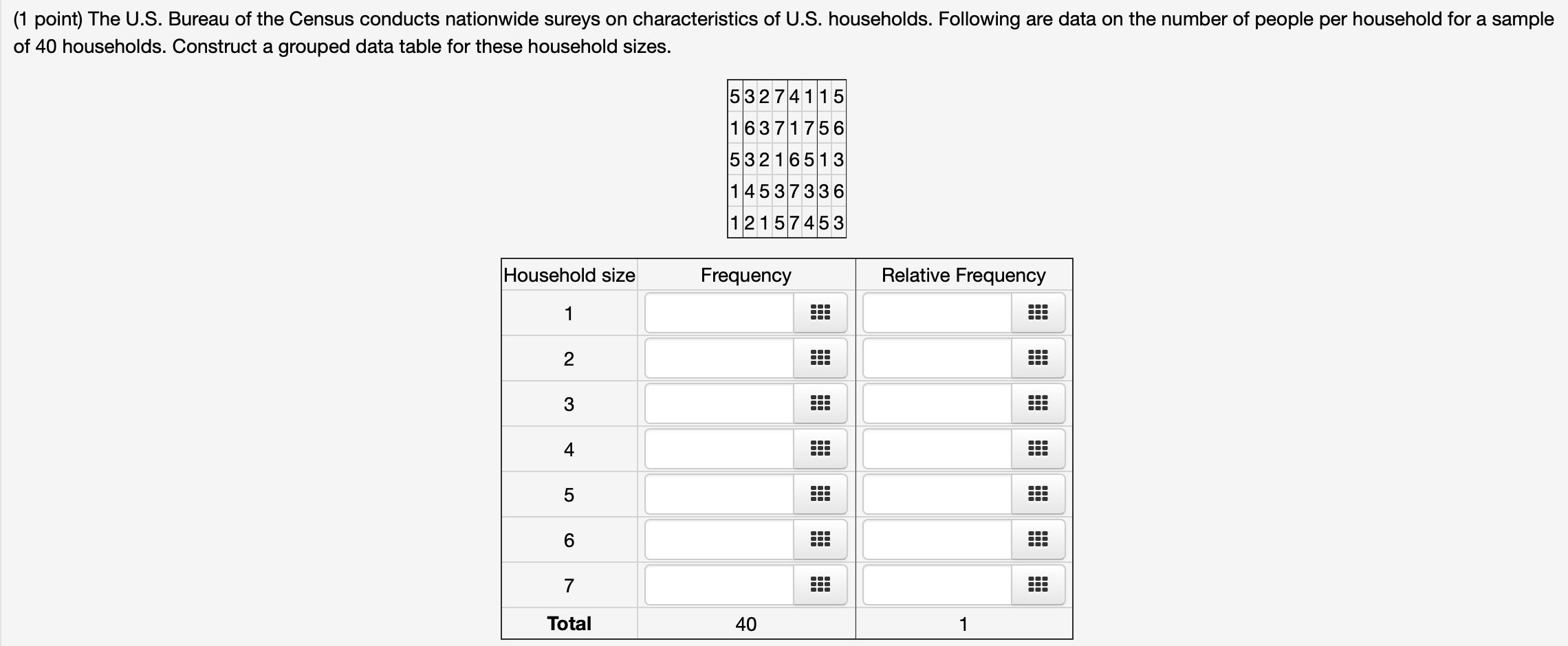 (1 point) The U.S. Bureau of the Census conducts nationwide sureys on characteristics of U.S. households. Following are data on the number of people per household for a sample of 40 households. Construct a grouped data table for these household sizes.

| 5 | 3 | 2 | 7 | 4 | 1 | 1 | 5 |
|---|---|---|---|---|---|---|---|
| 1 | 6 | 3 | 7 | 1 | 7 | 5 | 6 |
| 5 | 3 | 2 | 1 | 6 | 5 | 1 | 3 |
| 1 | 4 | 5 | 3 | 7 | 3 | 3 | 6 |
| 1 | 2 | 1 | 5 | 7 | 4 | 5 | 3 |

| Household size | Frequency | Relative Frequency |
|---|---|---|
| 1 | | |
| 2 | | |
| 3 | | |
| 4 | | |
| 5 | | |
| 6 | | |
| 7 | | |
| **Total** | 40 | 1 |